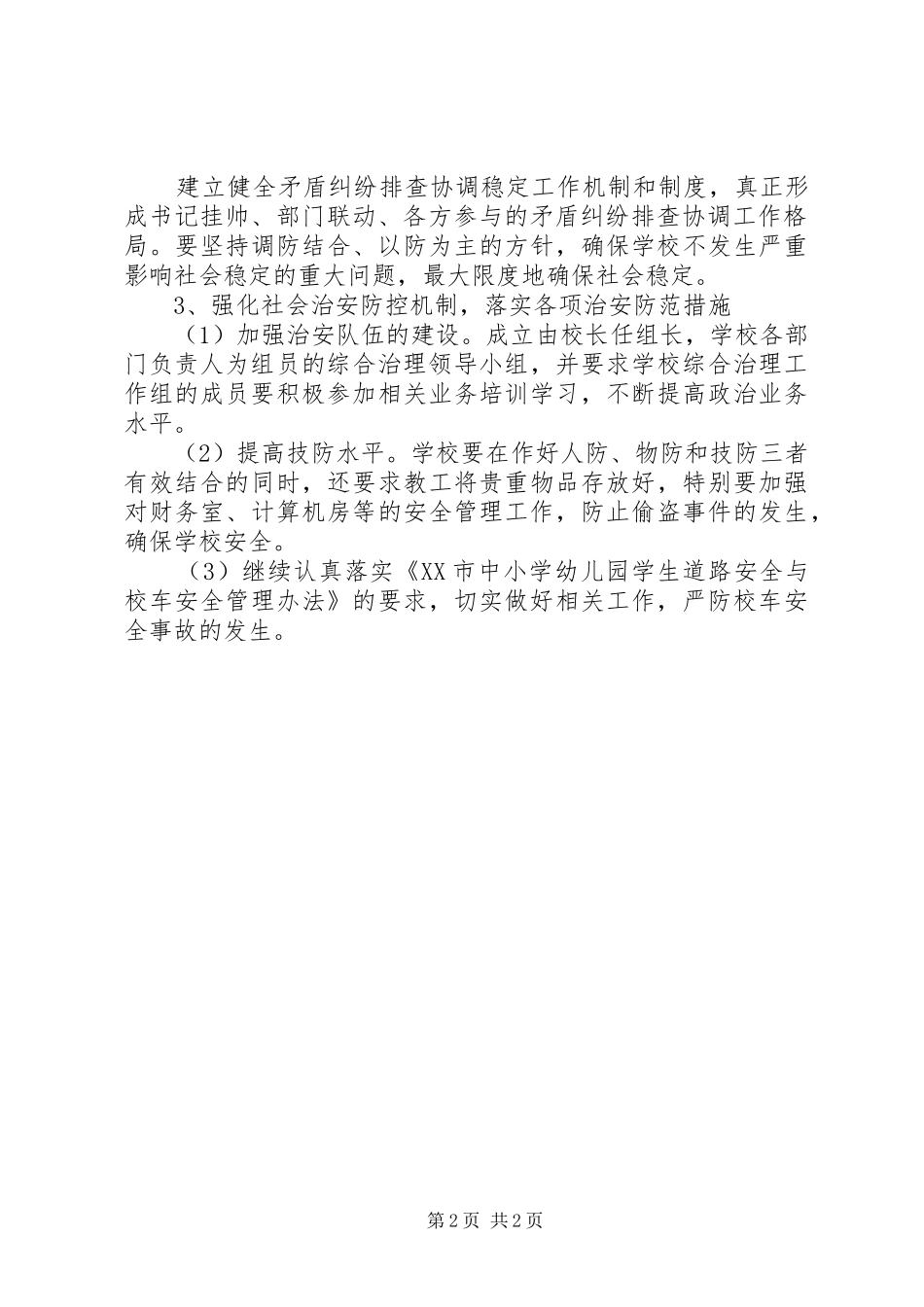 建立健全矛盾纠纷排查协调稳定工作机制和制度，真正形成书记挂帅、部门联动、各方参与的矛盾纠纷排查协调工作格局。要坚持调防结合、以防为主的方针，确保学校不发生严重影响社会稳定的重大问题，最大限度地确保社会稳定。

3、强化社会治安防控机制，落实各项治安防范措施

（1）加强治安队伍的建设。成立由校长任组长，学校各部门负责人为组员的综合治理领导小组，并要求学校综合治理工作组的成员要积极参加相关业务培训学习，不断提高政治业务水平。

（2）提高技防水平。学校要在作好人防、物防和技防三者有效结合的同时，还要求教工将贵重物品存放好，特别要加强对财务室、计算机房等的安全管理工作，防止偷盗事件的发生，确保学校安全。

（3）继续认真落实《XX市中小学幼儿园学生道路安全与校车安全管理办法》的要求，切实做好相关工作，严防校车安全事故的发生。

第2页 共2页